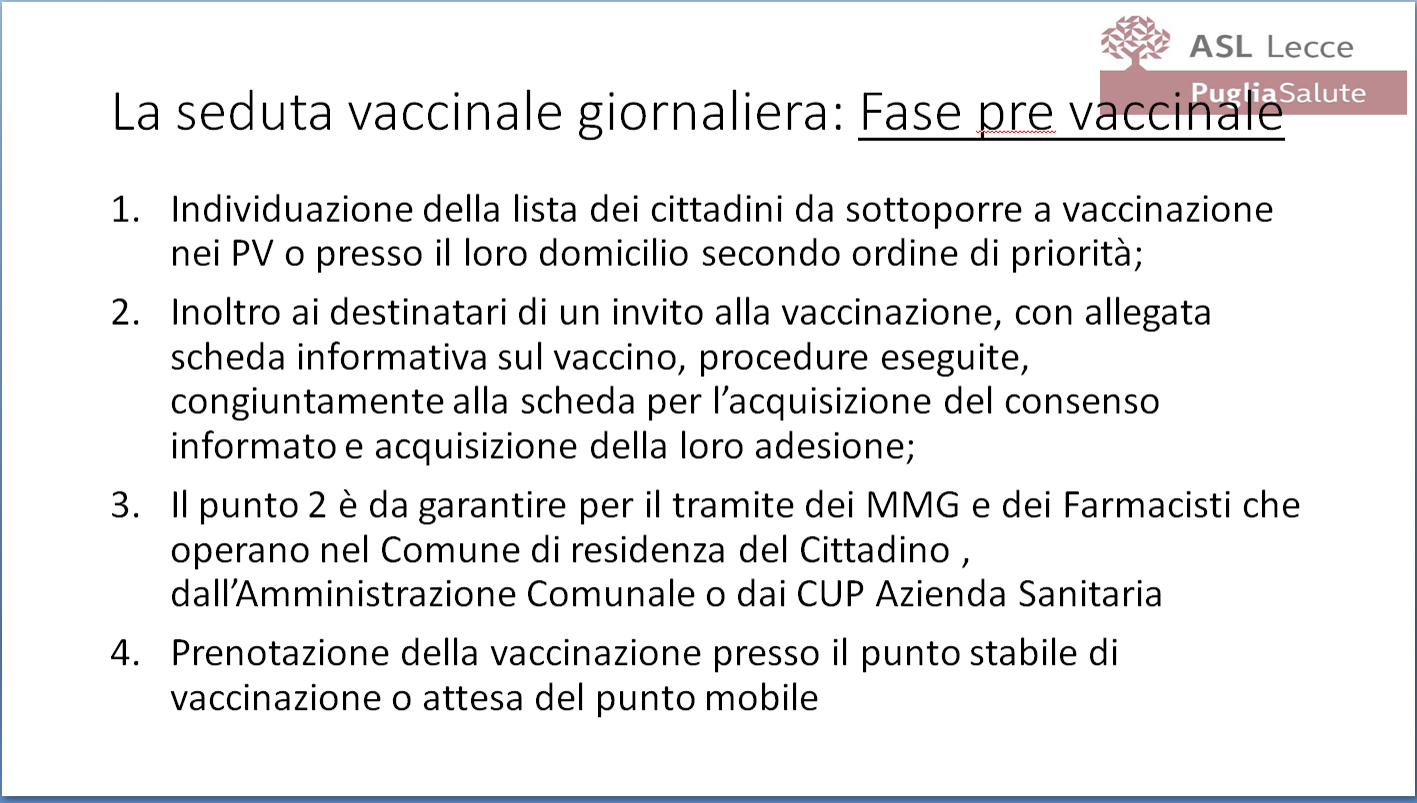 ASL Lecce
PugliaSalute

La seduta vaccinale giornaliera: Fase pre vaccinale

1. Individuazione della lista dei cittadini da sottoporre a vaccinazione nei PV o presso il loro domicilio secondo ordine di priorità;

2. Inoltro ai destinatari di un invito alla vaccinazione, con allegata scheda informativa sul vaccino, procedure eseguite, congiuntamente alla scheda per l'acquisizione del consenso informato e acquisizione della loro adesione;

3. Il punto 2 è da garantire per il tramite dei MMG e dei Farmacisti che operano nel Comune di residenza del Cittadino , dall'Amministrazione Comunale o dai CUP Azienda Sanitaria

4. Prenotazione della vaccinazione presso il punto stabile di vaccinazione o attesa del punto mobile